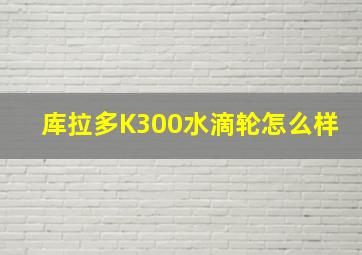 库拉多K300水滴轮怎么样